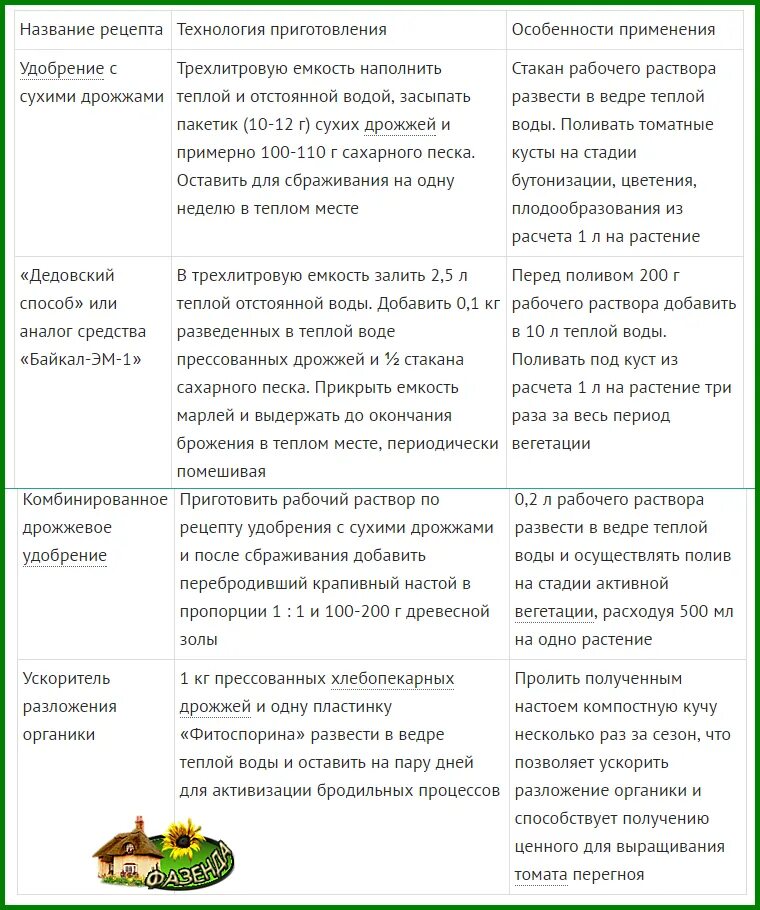 | Название рецепта | Технология приготовления | Особенности применения |
|---|---|---|
| Удобрение с сухими дрожжами | Трехлитровую емкость наполнить теплой и отстоянной водой, засыпать пакетик (10-12 г) сухих дрожжей и примерно 100-110 г сахарного песка. Оставить для сбраживания на одну неделю в теплом месте | Стакан рабочего раствора развести в ведре теплой воды. Поливать томатные кусты на стадии бутонизации, цветения, плодообразования из расчета 1 л на растение |
| «Дедовский способ» или аналог средства «Байкал-ЭМ-1» | В трехлитровую емкость залить 2,5 л теплой отстоянной воды. Добавить 0,1 кг разведенных в теплой воде прессованных дрожжей и ½ стакана сахарного песка. Прикрыть емкость марлей и выдержать до окончания брожения в теплом месте, периодически помешивая | Перед поливом 200 г рабочего раствора добавить в 10 л теплой воды. Поливать под куст из расчета 1 л на растение три раза за весь период вегетации |
| Комбинированное дрожжевое удобрение | Приготовить рабочий раствор по рецепту удобрения с сухими дрожжами и после сбраживания добавить перебродивший крапивный настой в пропорции 1 : 1 и 100-200 г древесной золы | 0,2 л рабочего раствора развести в ведре теплой воды и осуществлять полив на стадии активной вегетации, расходуя 500 мл на одно растение |
| Ускоритель разложения органики | 1 кг прессованных хлебопекарных дрожжей и одну пластинку «Фитоспорина» развести в ведре теплой воды и оставить на пару дней для активизации бродильных процессов | Пролить полученным настоем компостную кучу несколько раз за сезон, что позволяет ускорить разложение органики и способствует получению ценного для выращивания томата перегноя |

ФАЗЕНДА